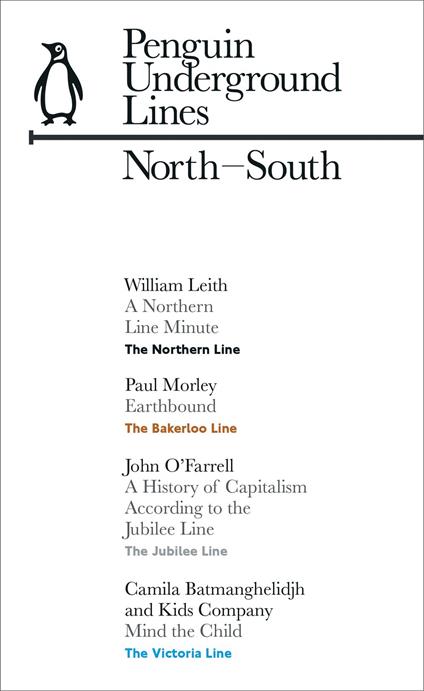 Penguin Underground Lines

North–South

William Leith
A Northern Line Minute
The Northern Line

Paul Morley
Earthbound
The Bakerloo Line

John O'Farrell
A History of Capitalism According to the Jubilee Line
The Jubilee Line

Camila Batmanghelidjh and Kids Company
Mind the Child
The Victoria Line